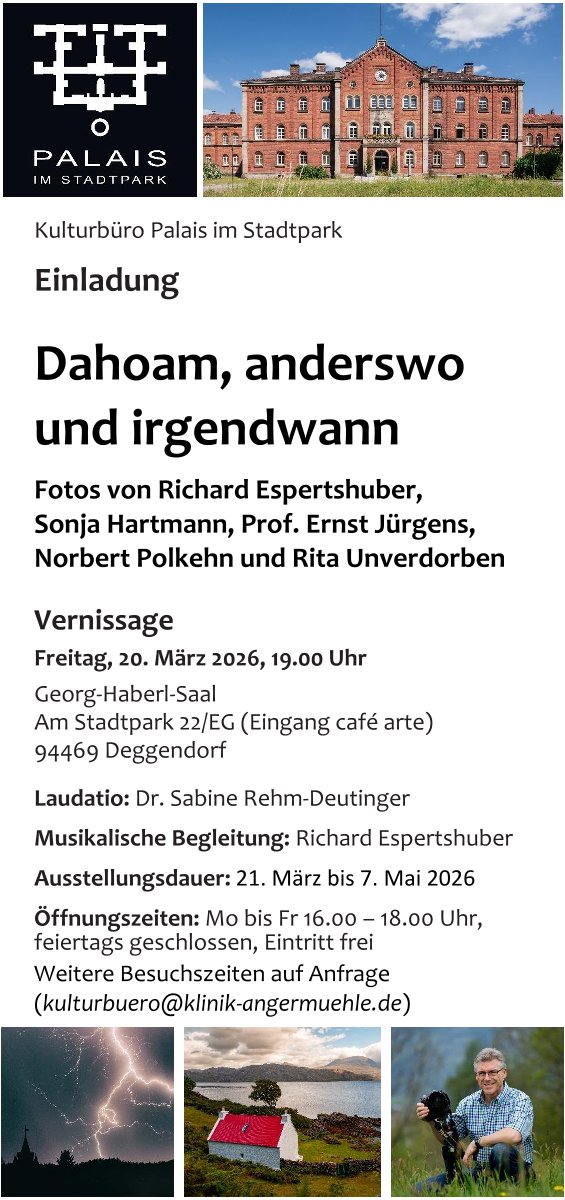 PALAIS
IM STADTPARK

Kulturbüro Palais im Stadtpark

Einladung

Dahoam, anderswo und irgendwann

Fotos von Richard Espertshuber, Sonja Hartmann, Prof. Ernst Jürgens, Norbert Polkehn und Rita Unverdorben

Vernissage

Freitag, 20. März 2026, 19.00 Uhr

Georg-Haberl-Saal
Am Stadtpark 22/EG (Eingang café arte)
94469 Deggendorf

Laudatio: Dr. Sabine Rehm-Deutinger

Musikalische Begleitung: Richard Espertshuber

Ausstellungsdauer: 21. März bis 7. Mai 2026

Öffnungszeiten: Mo bis Fr 16.00 – 18.00 Uhr, feiertags geschlossen, Eintritt frei

Weitere Besuchszeiten auf Anfrage (kulturbuero@klinik-angermuehle.de)